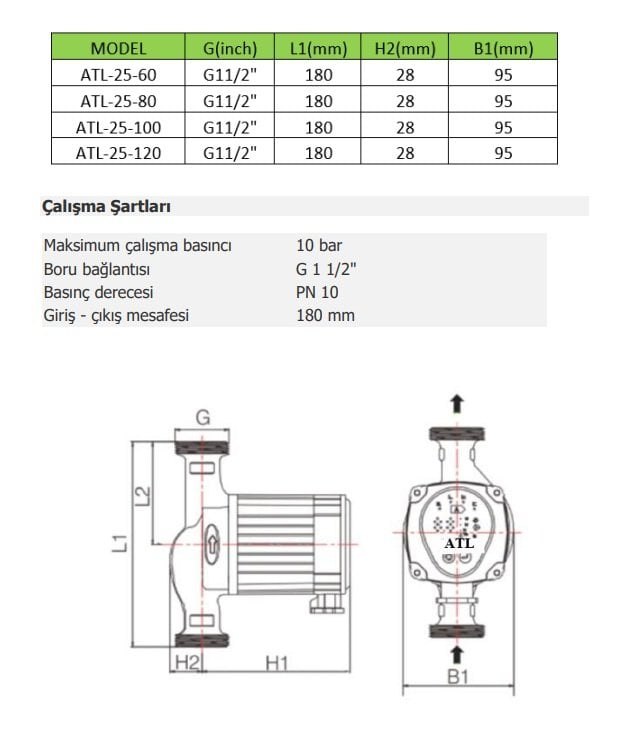 | MODEL | G(inch) | L1(mm) | H2(mm) | B1(mm) |
|---|---|---|---|---|
| ATL-25-60 | G11/2" | 180 | 28 | 95 |
| ATL-25-80 | G11/2" | 180 | 28 | 95 |
| ATL-25-100 | G11/2" | 180 | 28 | 95 |
| ATL-25-120 | G11/2" | 180 | 28 | 95 |

Çalışma Şartları

| | |
|---|---|
| Maksimum çalışma basıncı | 10 bar |
| Boru bağlantısı | G 1 1/2" |
| Basınç derecesi | PN 10 |
| Giriş - çıkış mesafesi | 180 mm |

G
L2
L1
H2
H1
ATL
B1